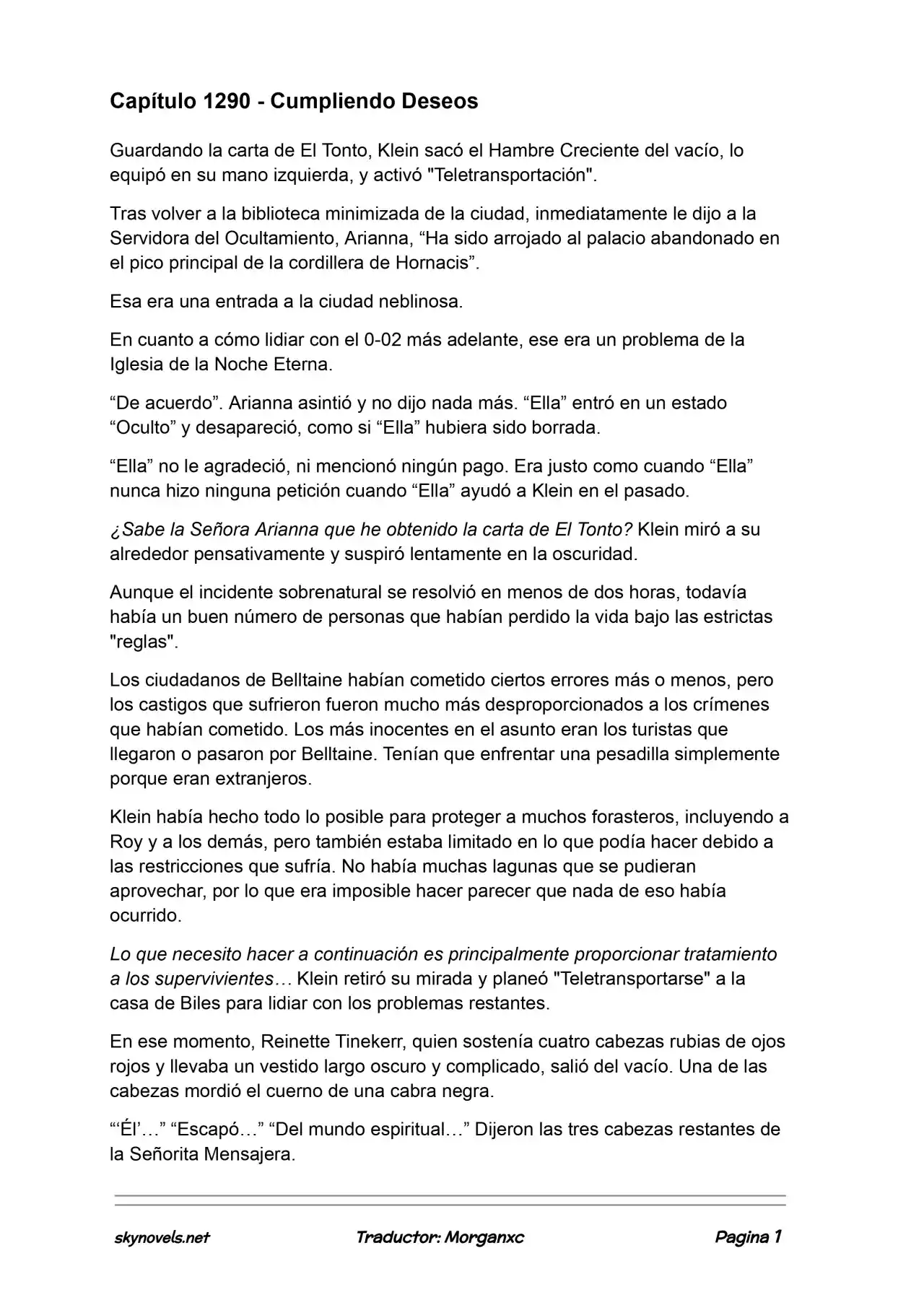 Capítulo 1290 - Cumpliendo Deseos

Guardando la carta de El Tonto, Klein sacó el Hambre Creciente del vacío, lo equipó en su mano izquierda, y activó "Teletransportación".

Tras volver a la biblioteca minimizada de la ciudad, inmediatamente le dijo a la Servidora del Ocultamiento, Arianna, “Ha sido arrojado al palacio abandonado en el pico principal de la cordillera de Hornacis”.

Esa era una entrada a la ciudad neblinosa.

En cuanto a cómo lidiar con el 0-02 más adelante, ese era un problema de la Iglesia de la Noche Eterna.

“De acuerdo”. Arianna asintió y no dijo nada más. “Ella” entró en un estado “Oculto” y desapareció, como si “Ella” hubiera sido borrada.

“Ella” no le agradeció, ni mencionó ningún pago. Era justo como cuando “Ella” nunca hizo ninguna petición cuando “Ella” ayudó a Klein en el pasado.

¿Sabe la Señora Arianna que he obtenido la carta de El Tonto? Klein miró a su alrededor pensativamente y suspiró lentamente en la oscuridad.

Aunque el incidente sobrenatural se resolvió en menos de dos horas, todavía había un buen número de personas que habían perdido la vida bajo las estrictas "reglas".

Los ciudadanos de Belltaine habían cometido ciertos errores más o menos, pero los castigos que sufrieron fueron mucho más desproporcionados a los crímenes que habían cometido. Los más inocentes en el asunto eran los turistas que llegaron o pasaron por Belltaine. Tenían que enfrentar una pesadilla simplemente porque eran extranjeros.

Klein había hecho todo lo posible para proteger a muchos forasteros, incluyendo a Roy y a los demás, pero también estaba limitado en lo que podía hacer debido a las restricciones que sufría. No había muchas lagunas que se pudieran aprovechar, por lo que era imposible hacer parecer que nada de eso había ocurrido.

Lo que necesito hacer a continuación es principalmente proporcionar tratamiento a los supervivientes… Klein retiró su mirada y planeó "Teletransportarse" a la casa de Biles para lidiar con los problemas restantes.

En ese momento, Reinette Tinekerr, quien sostenía cuatro cabezas rubias de ojos rojos y llevaba un vestido largo oscuro y complicado, salió del vacío. Una de las cabezas mordió el cuerno de una cabra negra.

“‘Él’…” “Escapó…” “Del mundo espiritual…” Dijeron las tres cabezas restantes de la Señorita Mensajera.

skynovels.net Traductor: Morganxc Pagina 1